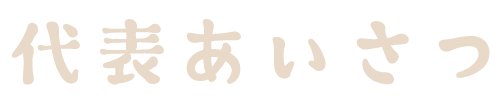 代表あいさつ